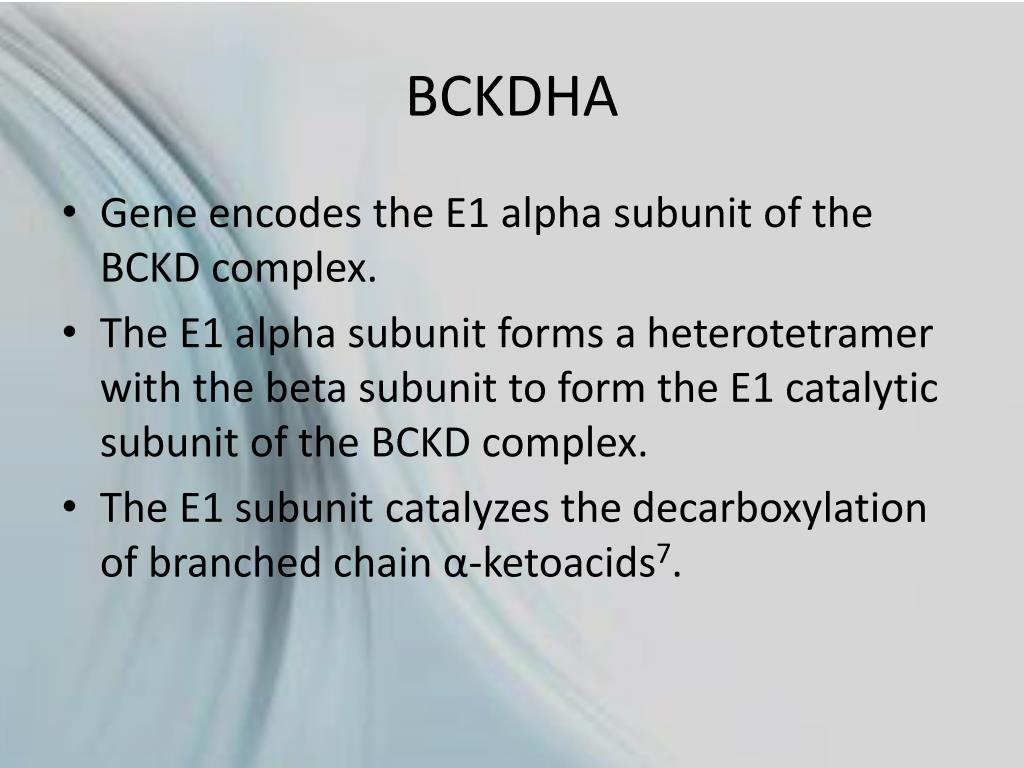 BCKDHA

• Gene encodes the E1 alpha subunit of the BCKD complex.
• The E1 alpha subunit forms a heterotetramer with the beta subunit to form the E1 catalytic subunit of the BCKD complex.
• The E1 subunit catalyzes the decarboxylation of branched chain α-ketoacids$^7$.